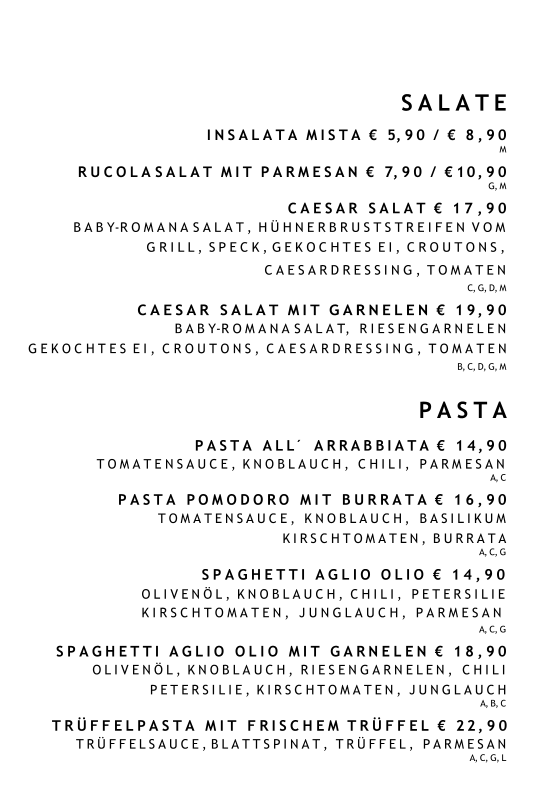 SALATE

INSALATA MISTA € 5,90 / € 8,90
M

RUCOLASALAT MIT PARMESAN € 7,90 / €10,90
G, M

CAESAR SALAT € 17,90
BABY-ROMANASALAT, HÜHNERBRUSTSTREIFEN VOM GRILL, SPECK, GEKOCHTES EI, CROUTONS, CAESARDRESSING, TOMATEN
C, G, D, M

CAESAR SALAT MIT GARNELEN € 19,90
BABY-ROMANASALAT, RIESENGARNELEN GEKOCHTES EI, CROUTONS, CAESARDRESSING, TOMATEN
B, C, D, G, M

PASTA

PASTA ALL´ ARRABBIATA € 14,90
TOMATENSAUCE, KNOBLAUCH, CHILI, PARMESAN
A, C

PASTA POMODORO MIT BURRATA € 16,90
TOMATENSAUCE, KNOBLAUCH, BASILIKUM KIRSCHTOMATEN, BURRATA
A, C, G

SPAGHETTI AGLIO OLIO € 14,90
OLIVENÖL, KNOBLAUCH, CHILI, PETERSILIE KIRSCHTOMATEN, JUNGLAUCH, PARMESAN
A, C, G

SPAGHETTI AGLIO OLIO MIT GARNELEN € 18,90
OLIVENÖL, KNOBLAUCH, RIESENGARNELEN, CHILI PETERSILIE, KIRSCHTOMATEN, JUNGLAUCH
A, B, C

TRÜFFELPASTA MIT FRISCHEM TRÜFFEL € 22,90
TRÜFFELSAUCE, BLATTSPINAT, TRÜFFEL, PARMESAN
A, C, G, L